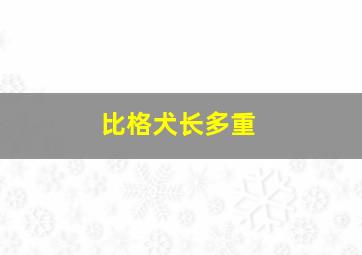 比格犬长多重